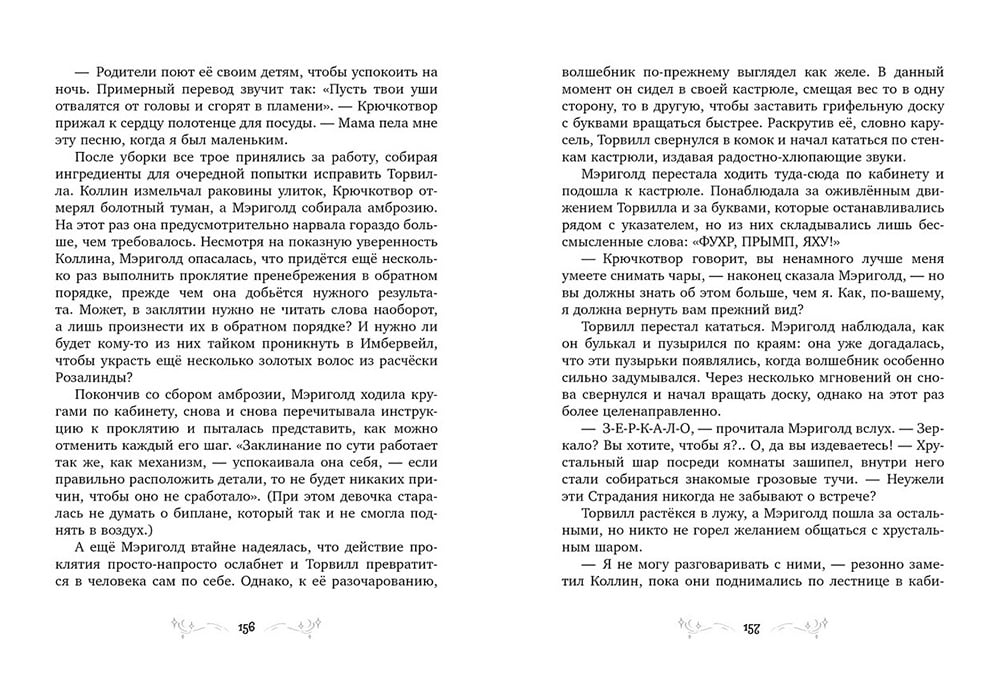 — Родители поют её своим детям, чтобы успокоить на ночь. Примерный перевод звучит так: «Пусть твои уши отвалятся от головы и сгорят в пламени». — Крючкотвор прижал к сердцу полотенце для посуды. — Мама пела мне эту песню, когда я был маленьким.

После уборки все трое принялись за работу, собирая ингредиенты для очередной попытки исправить Торвилла. Коллин измельчал раковины улиток, Крючкотвор отмерял болотный туман, а Мэриголд собирала амброзию. На этот раз она предусмотрительно нарвала гораздо больше, чем требовалось. Несмотря на показную уверенность Коллина, Мэриголд опасалась, что придётся ещё несколько раз выполнить проклятие пренебрежения в обратном порядке, прежде чем она добьётся нужного результата. Может, в заклятии нужно не читать слова наоборот, а лишь произнести их в обратном порядке? И нужно ли будет кому-то из них тайком проникнуть в Имбервейл, чтобы украсть ещё несколько золотых волос из расчёски Розалинды?

Покончив со сбором амброзии, Мэриголд ходила кругами по кабинету, снова и снова перечитывала инструкцию к проклятию и пыталась представить, как можно отменить каждый его шаг. «Заклинание по сути работает так же, как механизм, — успокаивала она себя, — если правильно расположить детали, то не будет никаких причин, чтобы оно не сработало». (При этом девочка старалась не думать о биплане, который так и не смогла поднять в воздух.)

А ещё Мэриголд втайне надеялась, что действие проклятия просто-напросто ослабнет и Торвилл превратится в человека сам по себе. Однако, к её разочарованию,

156

волшебник по-прежнему выглядел как желе. В данный момент он сидел в своей кастрюле, смещая вес то в одну сторону, то в другую, чтобы заставить грифельную доску с буквами вращаться быстрее. Раскрутив её, словно карусель, Торвилл свернулся в комок и начал кататься по стенкам кастрюли, издавая радостно-хлюпающие звуки.

Мэриголд перестала ходить туда-сюда по кабинету и подошла к кастрюле. Понаблюдала за оживлённым движением Торвилла и за буквами, которые останавливались рядом с указателем, но из них складывались лишь бессмысленные слова: «ФУХР, ПРЫМП, ЯХУ!»

— Крючкотвор говорит, вы ненамного лучше меня умеете снимать чары, — наконец сказала Мэриголд, — но вы должны знать об этом больше, чем я. Как, по-вашему, я должна вернуть вам прежний вид?

Торвилл перестал кататься. Мэриголд наблюдала, как он булькал и пузырился по краям: она уже догадалась, что эти пузырьки появлялись, когда волшебник особенно сильно задумывался. Через несколько мгновений он снова свернулся и начал вращать доску, однако на этот раз более целенаправленно.

— З-Е-Р-К-А-Л-О, — прочитала Мэриголд вслух. — Зеркало? Вы хотите, чтобы я?.. О, да вы издеваетесь! — Хрустальный шар посреди комнаты зашипел, внутри него стали собираться знакомые грозовые тучи. — Неужели эти Страдания никогда не забывают о встрече?

Торвилл растёкся в лужу, а Мэриголд пошла за остальными, но никто не горел желанием общаться с хрустальным шаром.

— Я не могу разговаривать с ними, — резонно заметил Коллин, пока они поднимались по лестнице в каби-

157